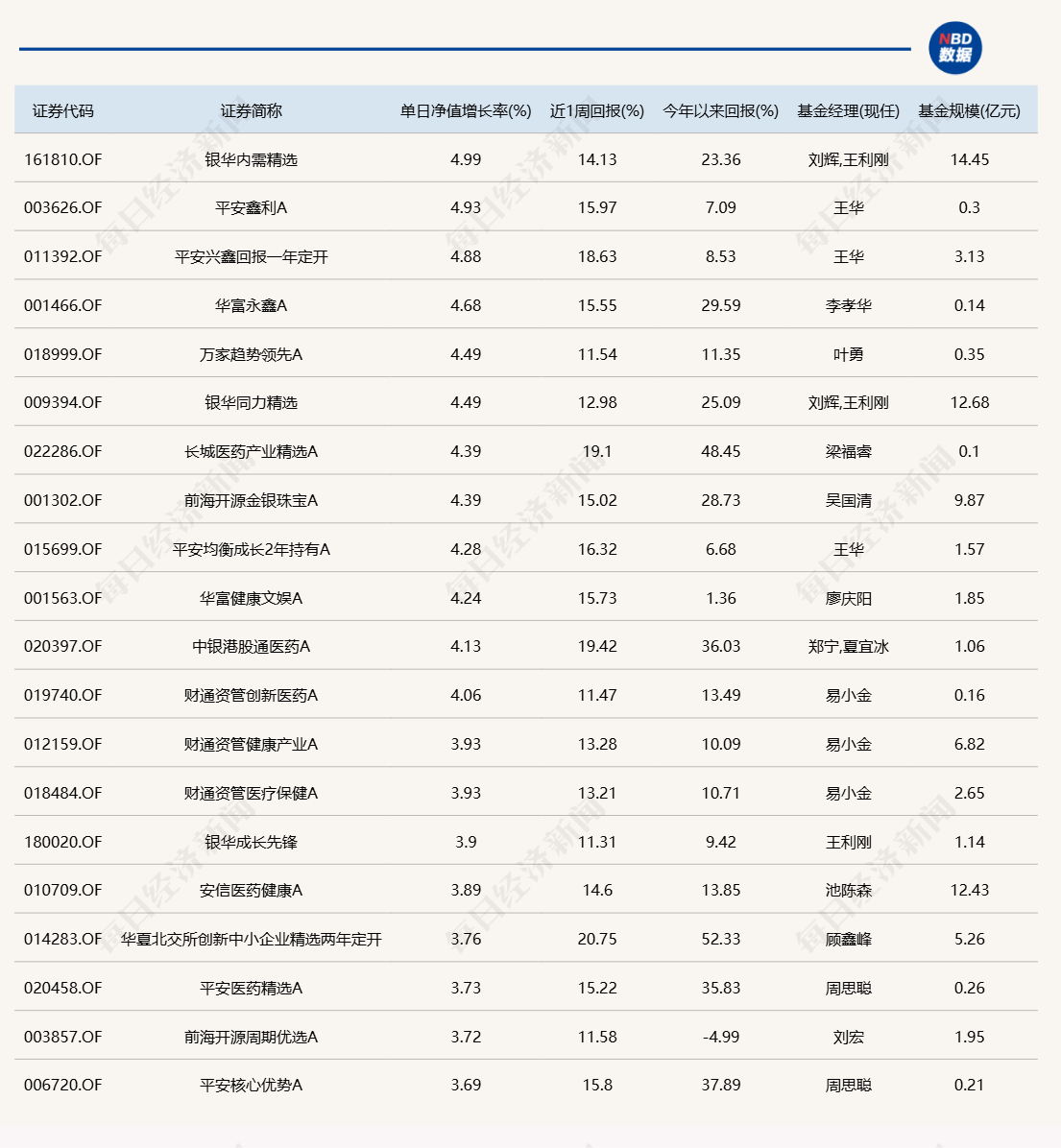 NBD 数据

| 证券代码 | 证券简称 | 单日净值增长率(%) | 近1周回报(%) | 今年以来回报(%) | 基金经理(现任) | 基金规模(亿元) |
|---|---|---|---|---|---|---|
| 161810.OF | 银华内需精选 | 4.99 | 14.13 | 23.36 | 刘辉,王利刚 | 14.45 |
| 003626.OF | 平安鑫利A | 4.93 | 15.97 | 7.09 | 王华 | 0.3 |
| 011392.OF | 平安兴鑫回报一年定开 | 4.88 | 18.63 | 8.53 | 王华 | 3.13 |
| 001466.OF | 华富永鑫A | 4.68 | 15.55 | 29.59 | 李孝华 | 0.14 |
| 018999.OF | 万家趋势领先A | 4.49 | 11.54 | 11.35 | 叶勇 | 0.35 |
| 009394.OF | 银华同力精选 | 4.49 | 12.98 | 25.09 | 刘辉,王利刚 | 12.68 |
| 022286.OF | 长城医药产业精选A | 4.39 | 19.1 | 48.45 | 梁福睿 | 0.1 |
| 001302.OF | 前海开源金银珠宝A | 4.39 | 15.02 | 28.73 | 吴国清 | 9.87 |
| 015699.OF | 平安均衡成长2年持有A | 4.28 | 16.32 | 6.68 | 王华 | 1.57 |
| 001563.OF | 华富健康文娱A | 4.24 | 15.73 | 1.36 | 廖庆阳 | 1.85 |
| 020397.OF | 中银港股通医药A | 4.13 | 19.42 | 36.03 | 郑宁,夏宜冰 | 1.06 |
| 019740.OF | 财通资管创新医药A | 4.06 | 11.47 | 13.49 | 易小金 | 0.16 |
| 012159.OF | 财通资管健康产业A | 3.93 | 13.28 | 10.09 | 易小金 | 6.82 |
| 018484.OF | 财通资管医疗保健A | 3.93 | 13.21 | 10.71 | 易小金 | 2.65 |
| 180020.OF | 银华成长先锋 | 3.9 | 11.31 | 9.42 | 王利刚 | 1.14 |
| 010709.OF | 安信医药健康A | 3.89 | 14.6 | 13.85 | 池陈森 | 12.43 |
| 014283.OF | 华夏北交所创新中小企业精选两年定开 | 3.76 | 20.75 | 52.33 | 顾鑫峰 | 5.26 |
| 020458.OF | 平安医药精选A | 3.73 | 15.22 | 35.83 | 周思聪 | 0.26 |
| 003857.OF | 前海开源周期优选A | 3.72 | 11.58 | -4.99 | 刘宏 | 1.95 |
| 006720.OF | 平安核心优势A | 3.69 | 15.8 | 37.89 | 周思聪 | 0.21 |

每日经济新闻